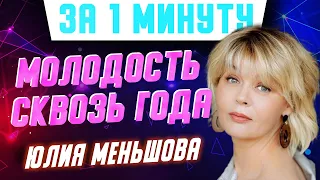 ЗА 1 МИНУТУ

МОЛОДОСТЬ СКВОЗЬ ГОДА

ЮЛИЯ МЕНЬШОВА